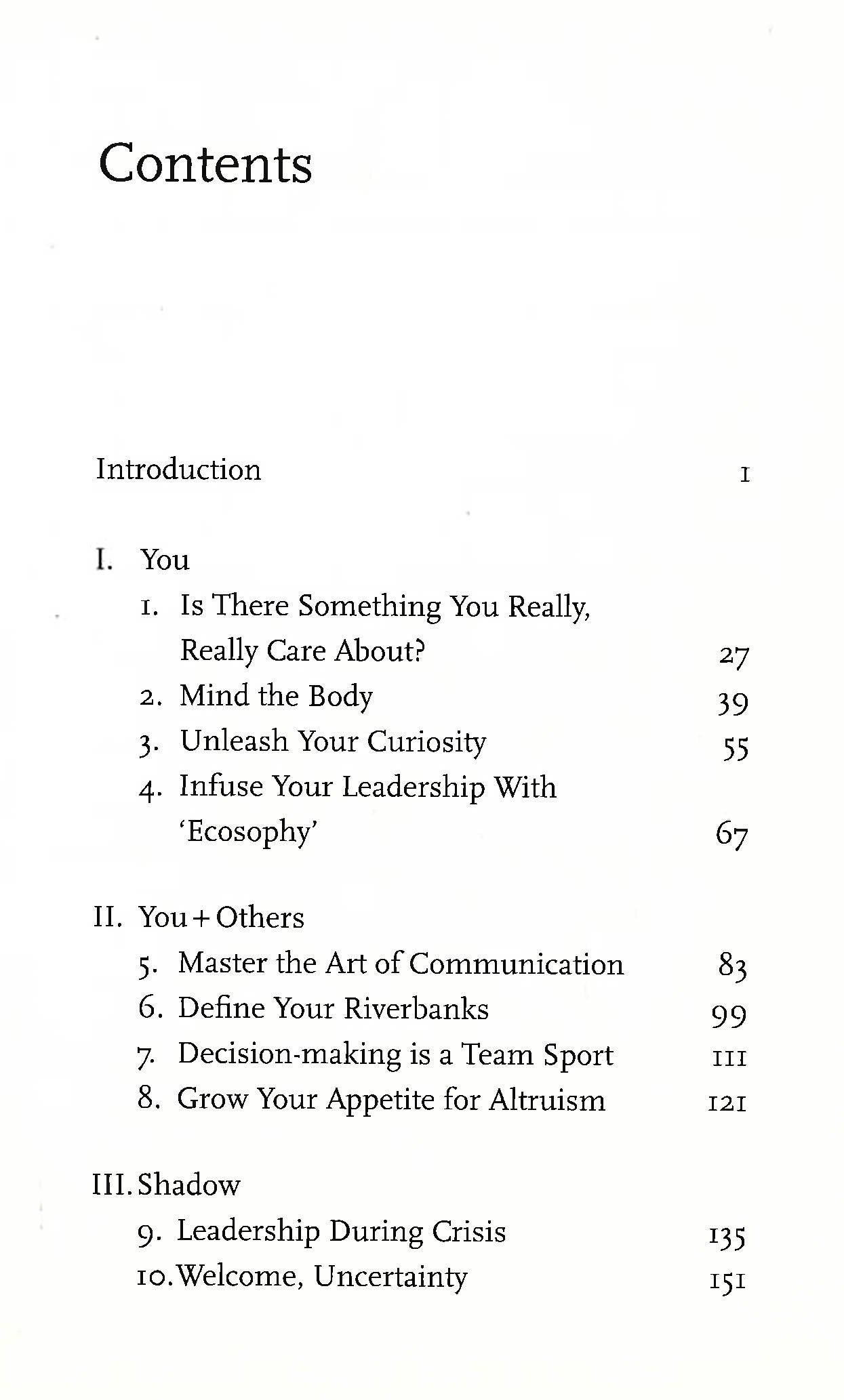 Contents

Introduction 1

I. You
1. Is There Something You Really, Really Care About? 27
2. Mind the Body 39
3. Unleash Your Curiosity 55
4. Infuse Your Leadership With 'Ecosophy' 67

II. You + Others
5. Master the Art of Communication 83
6. Define Your Riverbanks 99
7. Decision-making is a Team Sport 111
8. Grow Your Appetite for Altruism 121

III. Shadow
9. Leadership During Crisis 135
10. Welcome, Uncertainty 151